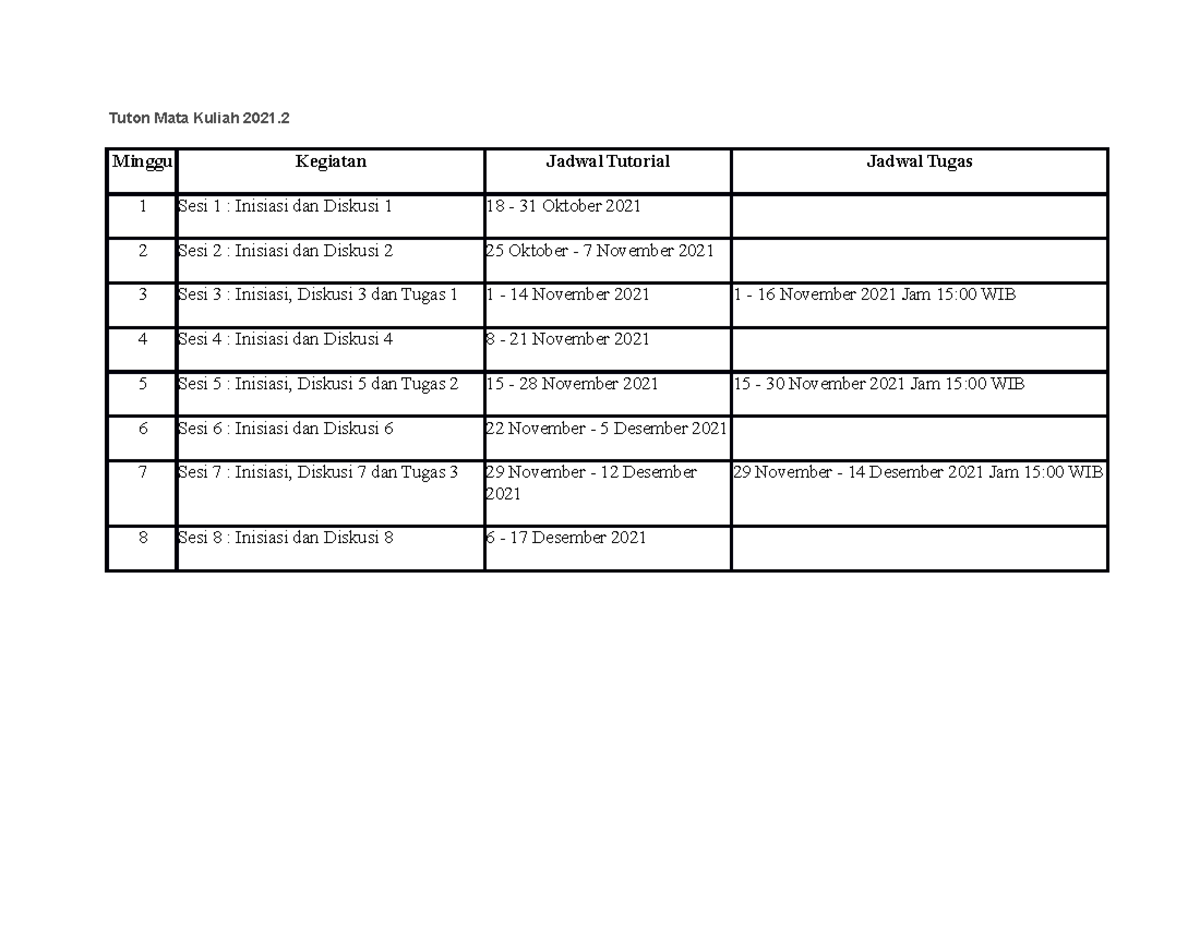 Tuton Mata Kuliah 2021.2

| Minggu | Kegiatan | Jadwal Tutorial | Jadwal Tugas |
|---|---|---|---|
| 1 | Sesi 1 : Inisiasi dan Diskusi 1 | 18 - 31 Oktober 2021 | |
| 2 | Sesi 2 : Inisiasi dan Diskusi 2 | 25 Oktober - 7 November 2021 | |
| 3 | Sesi 3 : Inisiasi, Diskusi 3 dan Tugas 1 | 1 - 14 November 2021 | 1 - 16 November 2021 Jam 15:00 WIB |
| 4 | Sesi 4 : Inisiasi dan Diskusi 4 | 8 - 21 November 2021 | |
| 5 | Sesi 5 : Inisiasi, Diskusi 5 dan Tugas 2 | 15 - 28 November 2021 | 15 - 30 November 2021 Jam 15:00 WIB |
| 6 | Sesi 6 : Inisiasi dan Diskusi 6 | 22 November - 5 Desember 2021 | |
| 7 | Sesi 7 : Inisiasi, Diskusi 7 dan Tugas 3 | 29 November - 12 Desember 2021 | 29 November - 14 Desember 2021 Jam 15:00 WIB |
| 8 | Sesi 8 : Inisiasi dan Diskusi 8 | 6 - 17 Desember 2021 | |